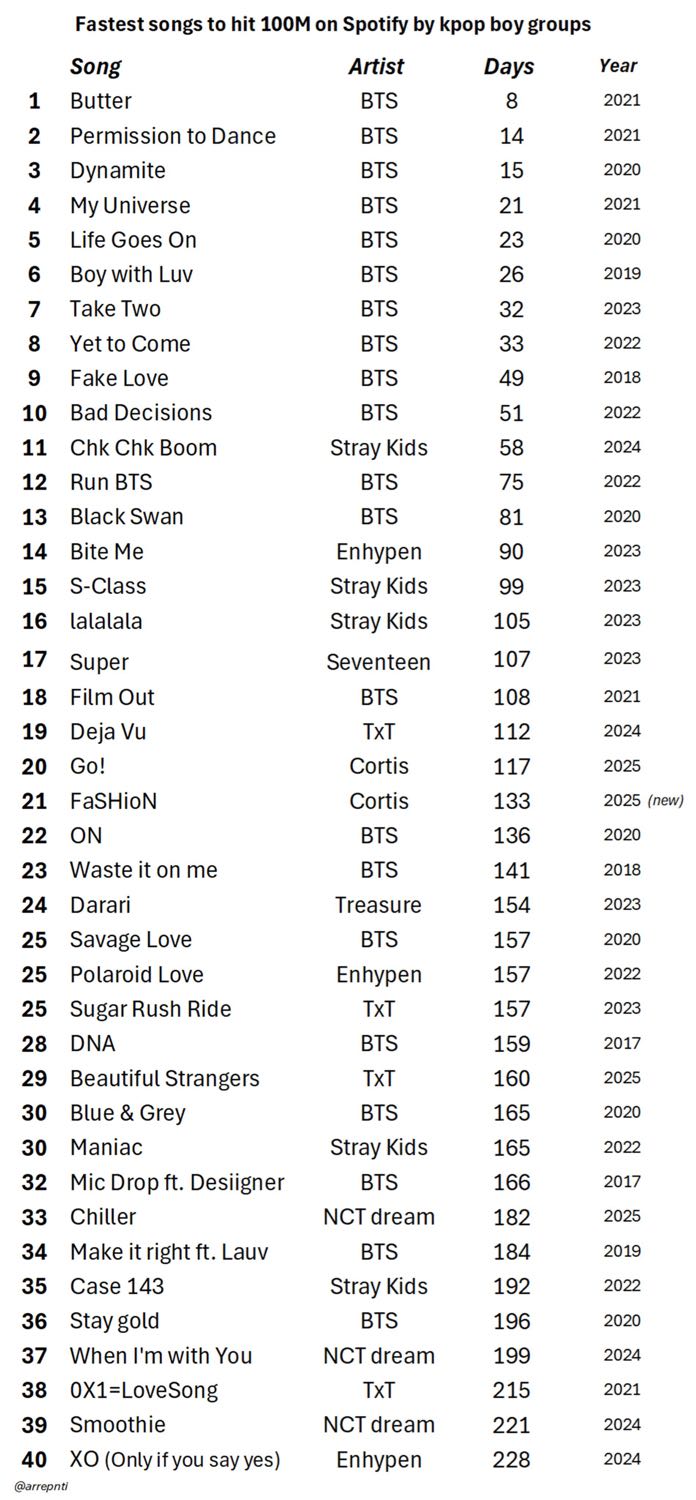 Fastest songs to hit 100M on Spotify by kpop boy groups

|  | Song | Artist | Days | Year |
|---|---|---|---|---|
| 1 | Butter | BTS | 8 | 2021 |
| 2 | Permission to Dance | BTS | 14 | 2021 |
| 3 | Dynamite | BTS | 15 | 2020 |
| 4 | My Universe | BTS | 21 | 2021 |
| 5 | Life Goes On | BTS | 23 | 2020 |
| 6 | Boy with Luv | BTS | 26 | 2019 |
| 7 | Take Two | BTS | 32 | 2023 |
| 8 | Yet to Come | BTS | 33 | 2022 |
| 9 | Fake Love | BTS | 49 | 2018 |
| 10 | Bad Decisions | BTS | 51 | 2022 |
| 11 | Chk Chk Boom | Stray Kids | 58 | 2024 |
| 12 | Run BTS | BTS | 75 | 2022 |
| 13 | Black Swan | BTS | 81 | 2020 |
| 14 | Bite Me | Enhypen | 90 | 2023 |
| 15 | S-Class | Stray Kids | 99 | 2023 |
| 16 | lalalala | Stray Kids | 105 | 2023 |
| 17 | Super | Seventeen | 107 | 2023 |
| 18 | Film Out | BTS | 108 | 2021 |
| 19 | Deja Vu | TxT | 112 | 2024 |
| 20 | Go! | Cortis | 117 | 2025 |
| 21 | FaSHioN | Cortis | 133 | 2025 (new) |
| 22 | ON | BTS | 136 | 2020 |
| 23 | Waste it on me | BTS | 141 | 2018 |
| 24 | Darari | Treasure | 154 | 2023 |
| 25 | Savage Love | BTS | 157 | 2020 |
| 25 | Polaroid Love | Enhypen | 157 | 2022 |
| 25 | Sugar Rush Ride | TxT | 157 | 2023 |
| 28 | DNA | BTS | 159 | 2017 |
| 29 | Beautiful Strangers | TxT | 160 | 2025 |
| 30 | Blue & Grey | BTS | 165 | 2020 |
| 30 | Maniac | Stray Kids | 165 | 2022 |
| 32 | Mic Drop ft. Desiigner | BTS | 166 | 2017 |
| 33 | Chiller | NCT dream | 182 | 2025 |
| 34 | Make it right ft. Lauv | BTS | 184 | 2019 |
| 35 | Case 143 | Stray Kids | 192 | 2022 |
| 36 | Stay gold | BTS | 196 | 2020 |
| 37 | When I'm with You | NCT dream | 199 | 2024 |
| 38 | 0X1=LoveSong | TxT | 215 | 2021 |
| 39 | Smoothie | NCT dream | 221 | 2024 |
| 40 | XO (Only if you say yes) | Enhypen | 228 | 2024 |

@arrepnti